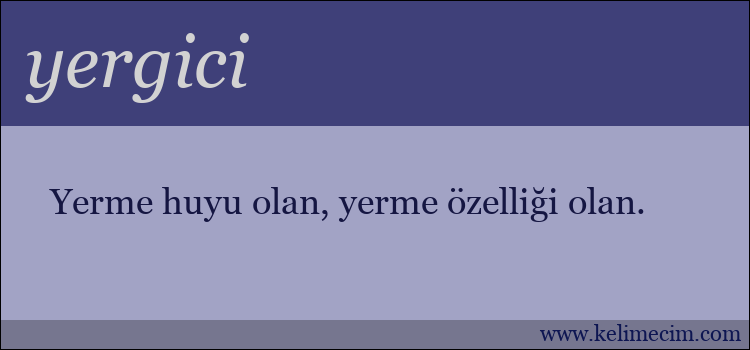 yergici

Yerme huyu olan, yerme özelliği olan.

www.kelimecim.com